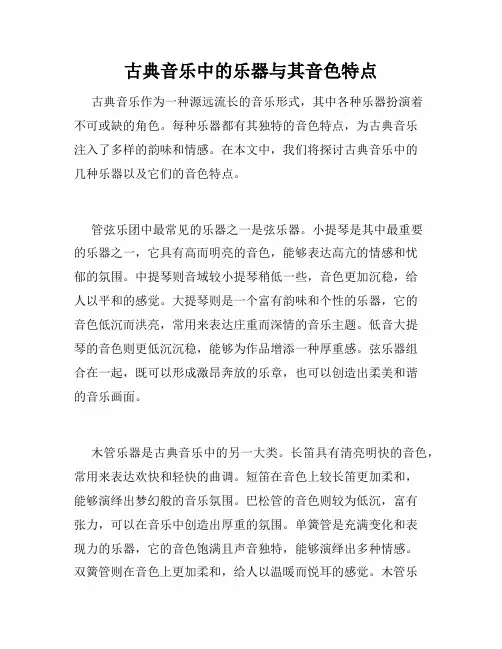 古典音乐中的乐器与其音色特点

古典音乐作为一种源远流长的音乐形式，其中各种乐器扮演着不可或缺的角色。每种乐器都有其独特的音色特点，为古典音乐注入了多样的韵味和情感。在本文中，我们将探讨古典音乐中的几种乐器以及它们的音色特点。

管弦乐团中最常见的乐器之一是弦乐器。小提琴是其中最重要的乐器之一，它具有高而明亮的音色，能够表达高亢的情感和忧郁的氛围。中提琴则音域较小提琴稍低一些，音色更加沉稳，给人以平和的感觉。大提琴则是一个富有韵味和个性的乐器，它的音色低沉而洪亮，常用来表达庄重而深情的音乐主题。低音大提琴的音色则更低沉沉稳，能够为作品增添一种厚重感。弦乐器组合在一起，既可以形成激昂奔放的乐章，也可以创造出柔美和谐的音乐画面。

木管乐器是古典音乐中的另一大类。长笛具有清亮明快的音色，常用来表达欢快和轻快的曲调。短笛在音色上较长笛更加柔和，能够演绎出梦幻般的音乐氛围。巴松管的音色则较为低沉，富有张力，可以在音乐中创造出厚重的氛围。单簧管是充满变化和表现力的乐器，它的音色饱满且声音独特，能够演绎出多种情感。双簧管则在音色上更加柔和，给人以温暖而悦耳的感觉。木管乐